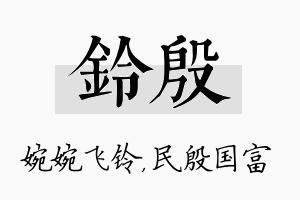 鈴殷

婉婉飞铃,民殷国富